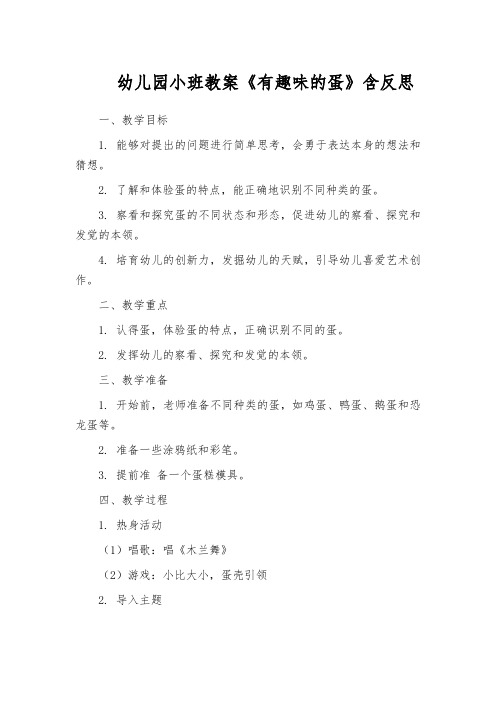 幼儿园小班教案《有趣味的蛋》含反思

一、教学目标

1. 能够对提出的问题进行简单思考，会勇于表达本身的想法和猜想。

2. 了解和体验蛋的特点，能正确地识别不同种类的蛋。

3. 察看和探究蛋的不同状态和形态，促进幼儿的察看、探究和发觉的本领。

4. 培育幼儿的创新力，发掘幼儿的天赋，引导幼儿喜爱艺术创作。

二、教学重点

1. 认得蛋，体验蛋的特点，正确识别不同的蛋。

2. 发挥幼儿的察看、探究和发觉的本领。

三、教学准备

1. 开始前，老师准备不同种类的蛋，如鸡蛋、鸭蛋、鹅蛋和恐龙蛋等。

2. 准备一些涂鸦纸和彩笔。

3. 提前准 备一个蛋糕模具。

四、教学过程

1. 热身活动

（1）唱歌：唱《木兰舞》

（2）游戏：小比大小，蛋壳引领

2. 导入主题